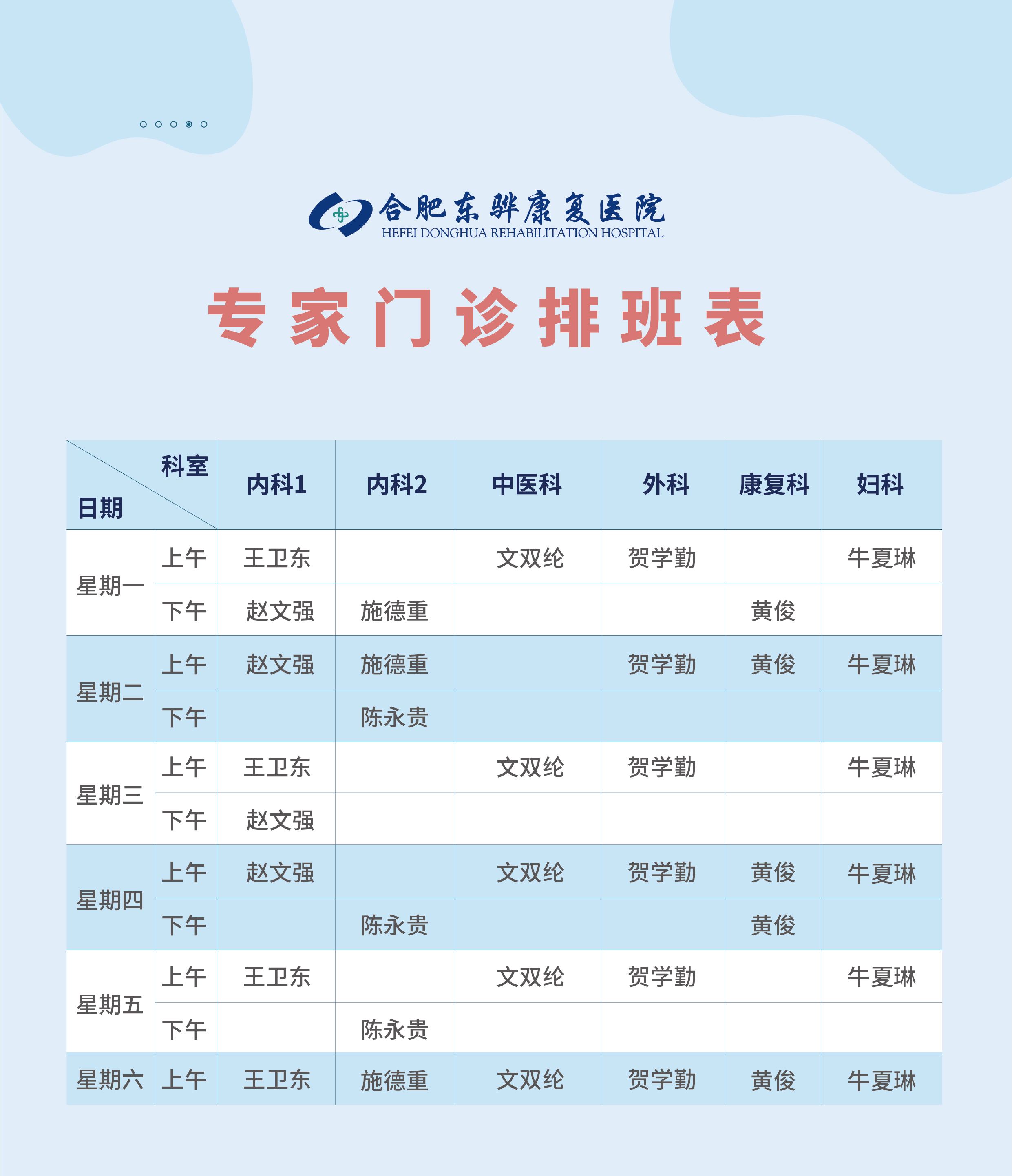 合肥东骅康复医院
HEFEI DONGHUA REHABILITATION HOSPITAL

专家门诊排班表

| 科室 日期 | | 内科1 | 内科2 | 中医科 | 外科 | 康复科 | 妇科 |
|---|---|---|---|---|---|---|---|
| 星期一 | 上午 | 王卫东 | | 文双纶 | 贺学勤 | | 牛夏琳 |
| | 下午 | 赵文强 | 施德重 | | | 黄俊 | |
| 星期二 | 上午 | 赵文强 | 施德重 | | 贺学勤 | 黄俊 | 牛夏琳 |
| | 下午 | | 陈永贵 | | | | |
| 星期三 | 上午 | 王卫东 | | 文双纶 | 贺学勤 | | 牛夏琳 |
| | 下午 | 赵文强 | | | | | |
| 星期四 | 上午 | 赵文强 | | 文双纶 | 贺学勤 | 黄俊 | 牛夏琳 |
| | 下午 | | 陈永贵 | | | 黄俊 | |
| 星期五 | 上午 | 王卫东 | | 文双纶 | 贺学勤 | | 牛夏琳 |
| | 下午 | | 陈永贵 | | | | |
| 星期六 | 上午 | 王卫东 | 施德重 | 文双纶 | 贺学勤 | 黄俊 | 牛夏琳 |